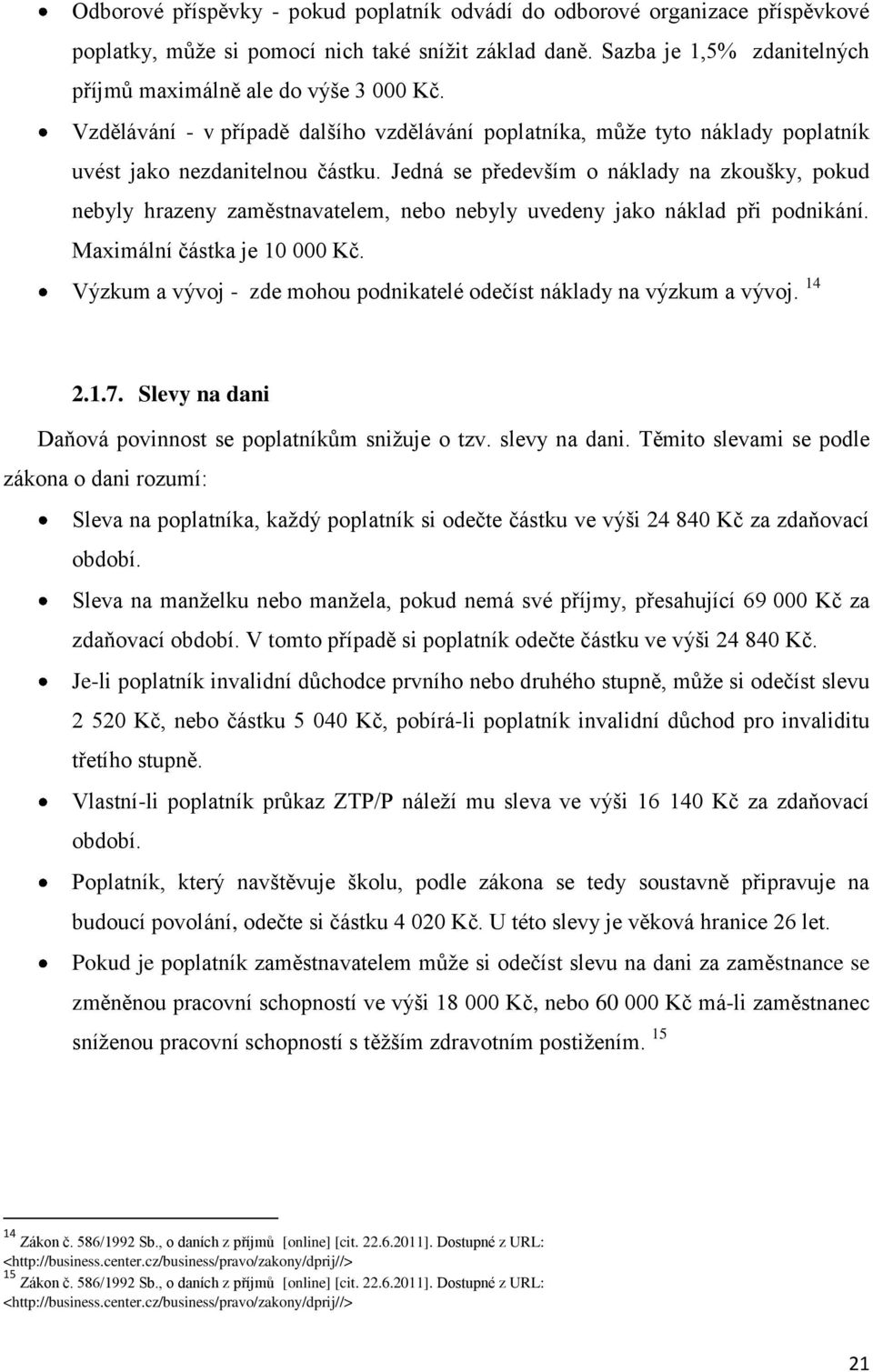 • Odborové příspěvky - pokud poplatník odvádí do odborové organizace příspěvkové poplatky, může si pomocí nich také snížit základ daně. Sazba je 1,5% zdanitelných příjmů maximálně ale do výše 3 000 Kč.

• Vzdělávání - v případě dalšího vzdělávání poplatníka, může tyto náklady poplatník uvést jako nezdanitelnou částku. Jedná se především o náklady na zkoušky, pokud nebyly hrazeny zaměstnavatelem, nebo nebyly uvedeny jako náklad při podnikání. Maximální částka je 10 000 Kč.

• Výzkum a vývoj - zde mohou podnikatelé odečíst náklady na výzkum a vývoj. $^{14}$

2.1.7. Slevy na dani

Daňová povinnost se poplatníkům snižuje o tzv. slevy na dani. Těmito slevami se podle zákona o dani rozumí:

• Sleva na poplatníka, každý poplatník si odečte částku ve výši 24 840 Kč za zdaňovací období.

• Sleva na manželku nebo manžela, pokud nemá své příjmy, přesahující 69 000 Kč za zdaňovací období. V tomto případě si poplatník odečte částku ve výši 24 840 Kč.

• Je-li poplatník invalidní důchodce prvního nebo druhého stupně, může si odečíst slevu 2 520 Kč, nebo částku 5 040 Kč, pobírá-li poplatník invalidní důchod pro invaliditu třetího stupně.

• Vlastní-li poplatník průkaz ZTP/P náleží mu sleva ve výši 16 140 Kč za zdaňovací období.

• Poplatník, který navštěvuje školu, podle zákona se tedy soustavně připravuje na budoucí povolání, odečte si částku 4 020 Kč. U této slevy je věková hranice 26 let.

• Pokud je poplatník zaměstnavatelem může si odečíst slevu na dani za zaměstnance se změněnou pracovní schopností ve výši 18 000 Kč, nebo 60 000 Kč má-li zaměstnanec sníženou pracovní schopností s těžším zdravotním postižením. $^{15}$

$^{14}$ Zákon č. 586/1992 Sb., o daních z příjmů [online] [cit. 22.6.2011]. Dostupné z URL: <http://business.center.cz/business/pravo/zakony/dprij//>
$^{15}$ Zákon č. 586/1992 Sb., o daních z příjmů [online] [cit. 22.6.2011]. Dostupné z URL: <http://business.center.cz/business/pravo/zakony/dprij//>

21